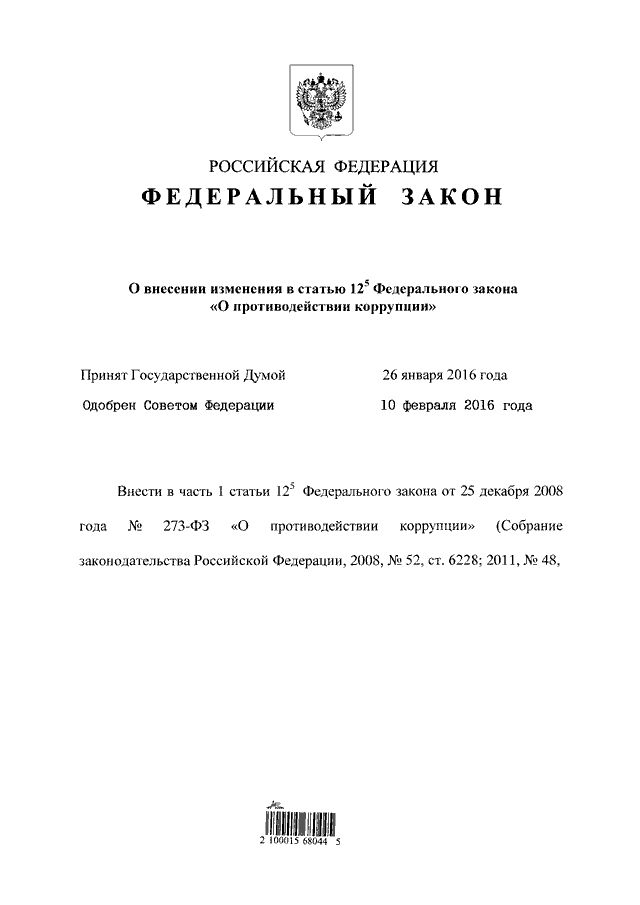 РОССИЙСКАЯ ФЕДЕРАЦИЯ

ФЕДЕРАЛЬНЫЙ ЗАКОН

О внесении изменения в статью $12^5$ Федерального закона «О противодействии коррупции»

Принят Государственной Думой 26 января 2016 года

Одобрен Советом Федерации 10 февраля 2016 года

Внести в часть 1 статьи $12^5$ Федерального закона от 25 декабря 2008 года № 273-ФЗ «О противодействии коррупции» (Собрание законодательства Российской Федерации, 2008, № 52, ст. 6228; 2011, № 48,

2 100015 68044 5